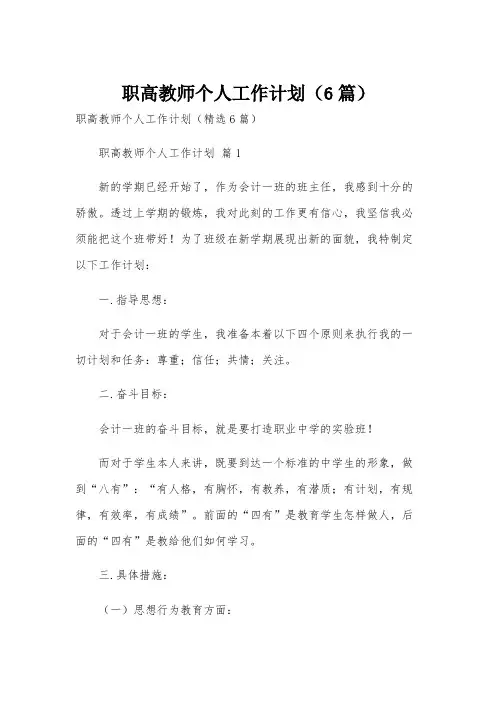 职高教师个人工作计划（6篇）

职高教师个人工作计划（精选6篇）

职高教师个人工作计划 篇1

新的学期已经开始了，作为会计一班的班主任，我感到十分的骄傲。透过上学期的锻炼，我对此刻的工作更有信心，我坚信我必须能把这个班带好！为了班级在新学期展现出新的面貌，我特制定以下工作计划：

一.指导思想：

对于会计一班的学生，我准备本着以下四个原则来执行我的一切计划和任务：尊重；信任；共情；关注。

二.奋斗目标：

会计一班的奋斗目标，就是要打造职业中学的实验班！

而对于学生本人来讲，既要到达一个标准的中学生的形象，做到“八有”：“有人格，有胸怀，有教养，有潜质；有计划，有规律，有效率，有成绩”。前面的“四有”是教育学生怎样做人，后面的“四有”是教给他们如何学习。

三.具体措施：

（一）思想行为教育方面：